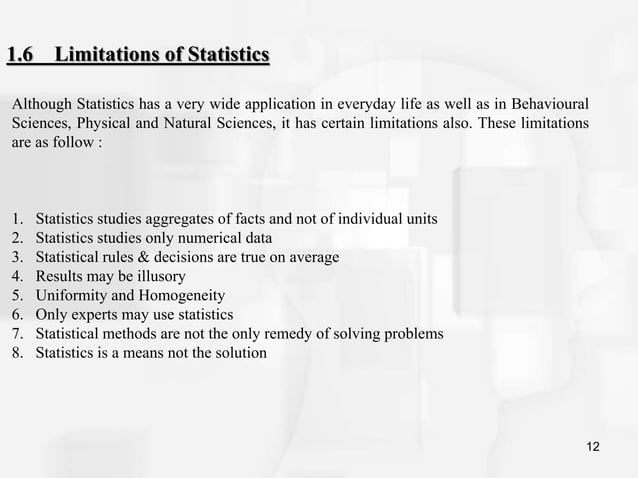 1.6 Limitations of Statistics

Although Statistics has a very wide application in everyday life as well as in Behavioural Sciences, Physical and Natural Sciences, it has certain limitations also. These limitations are as follow :

1. Statistics studies aggregates of facts and not of individual units
2. Statistics studies only numerical data
3. Statistical rules & decisions are true on average
4. Results may be illusory
5. Uniformity and Homogeneity
6. Only experts may use statistics
7. Statistical methods are not the only remedy of solving problems
8. Statistics is a means not the solution

12